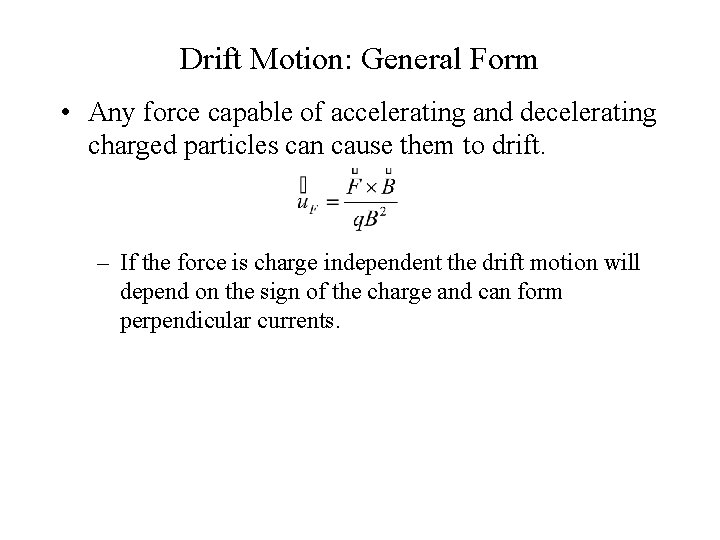 Drift Motion: General Form

• Any force capable of accelerating and decelerating charged particles can cause them to drift.

$\vec{u}_F = \frac{\vec{F} \times \vec{B}}{qB^2}$

– If the force is charge independent the drift motion will depend on the sign of the charge and can form perpendicular currents.